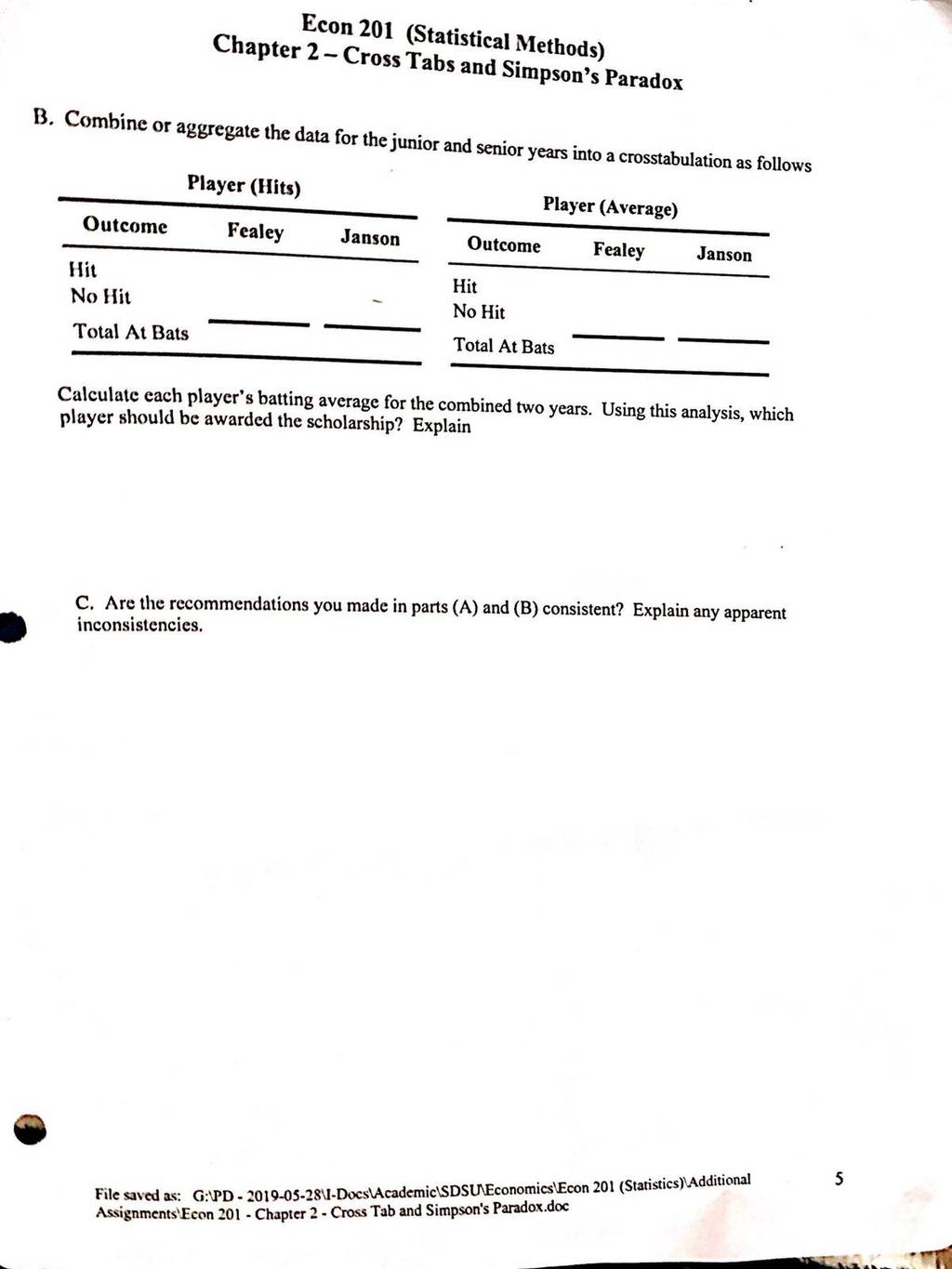 Econ 201 (Statistical Methods)
Chapter 2 – Cross Tabs and Simpson's Paradox

B. Combine or aggregate the data for the junior and senior years into a crosstabulation as follows

Player (Hits)

| Outcome | Fealey | Janson |
|---|---|---|
| Hit | | |
| No Hit | | |
| Total At Bats | | |

Player (Average)

| Outcome | Fealey | Janson |
|---|---|---|
| Hit | | |
| No Hit | | |
| Total At Bats | | |

Calculate each player's batting average for the combined two years. Using this analysis, which player should be awarded the scholarship? Explain

C. Are the recommendations you made in parts (A) and (B) consistent? Explain any apparent inconsistencies.

File saved as: G:\PD - 2019-05-28\I-Docs\Academic\SDSU\Economics\Econ 201 (Statistics)\Additional Assignments\Econ 201 - Chapter 2 - Cross Tab and Simpson's Paradox.doc

5